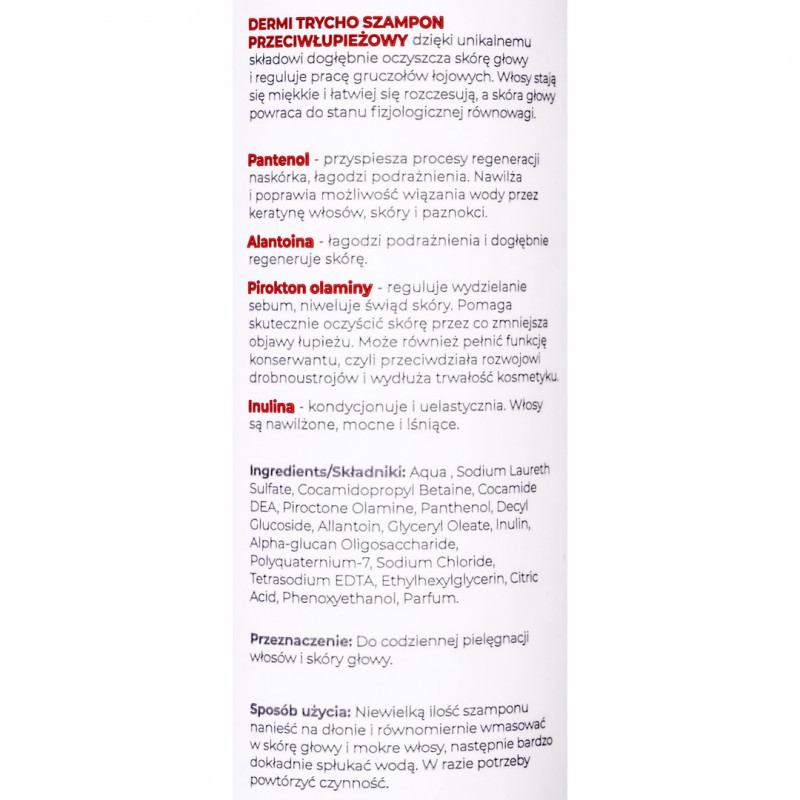 DERMI TRYCHO SZAMPON PRZECIWŁUPIEŻOWY dzięki unikalnemu składowi dogłębnie oczyszcza skórę głowy i reguluje pracę gruczołów łojowych. Włosy stają się miękkie i łatwiej się rozczesują, a skóra głowy powraca do stanu fizjologicznej równowagi.

Pantenol - przyspiesza procesy regeneracji naskórka, łagodzi podrażnienia. Nawilża i poprawia możliwość wiązania wody przez keratynę włosów, skóry i paznokci.

Alantoina - łagodzi podrażnienia i dogłębnie regeneruje skórę.

Pirokton olaminy - reguluje wydzielanie sebum, niweluje świąd skóry. Pomaga skutecznie oczyścić skórę przez co zmniejsza objawy łupieżu. Może również pełnić funkcję konserwantu, czyli przeciwdziała rozwojowi drobnoustrojów i wydłuża trwałość kosmetyku.

Inulina - kondycjonuje i uelastycznia. Włosy są nawilżone, mocne i lśniące.

Ingredients/Składniki: Aqua , Sodium Laureth Sulfate, Cocamidopropyl Betaine, Cocamide DEA, Piroctone Olamine, Panthenol, Decyl Glucoside, Allantoin, Glyceryl Oleate, Inulin, Alpha-glucan Oligosaccharide, Polyquaternium-7, Sodium Chloride, Tetrasodium EDTA, Ethylhexylglycerin, Citric Acid, Phenoxyethanol, Parfum.

Przeznaczenie: Do codziennej pielęgnacji włosów i skóry głowy.

Sposób użycia: Niewielką ilość szamponu nanieść na dłonie i równomiernie wmasować w skórę głowy i mokre włosy, następnie bardzo dokładnie spłukać wodą. W razie potrzeby powtórzyć czynność.